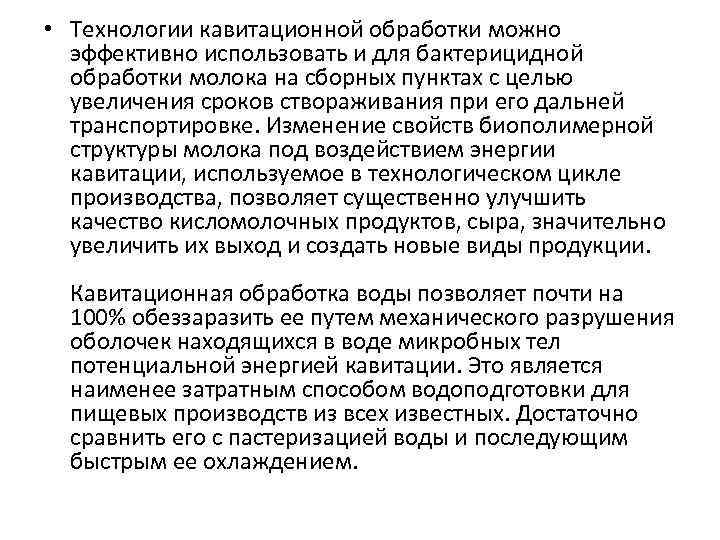 • Технологии кавитационной обработки можно эффективно использовать и для бактерицидной обработки молока на сборных пунктах с целью увеличения сроков створаживания при его дальней транспортировке. Изменение свойств биополимерной структуры молока под воздействием энергии кавитации, используемое в технологическом цикле производства, позволяет существенно улучшить качество кисломолочных продуктов, сыра, значительно увеличить их выход и создать новые виды продукции.

Кавитационная обработка воды позволяет почти на 100% обеззаразить ее путем механического разрушения оболочек находящихся в воде микробных тел потенциальной энергией кавитации. Это является наименее затратным способом водоподготовки для пищевых производств из всех известных. Достаточно сравнить его с пастеризацией воды и последующим быстрым ее охлаждением.